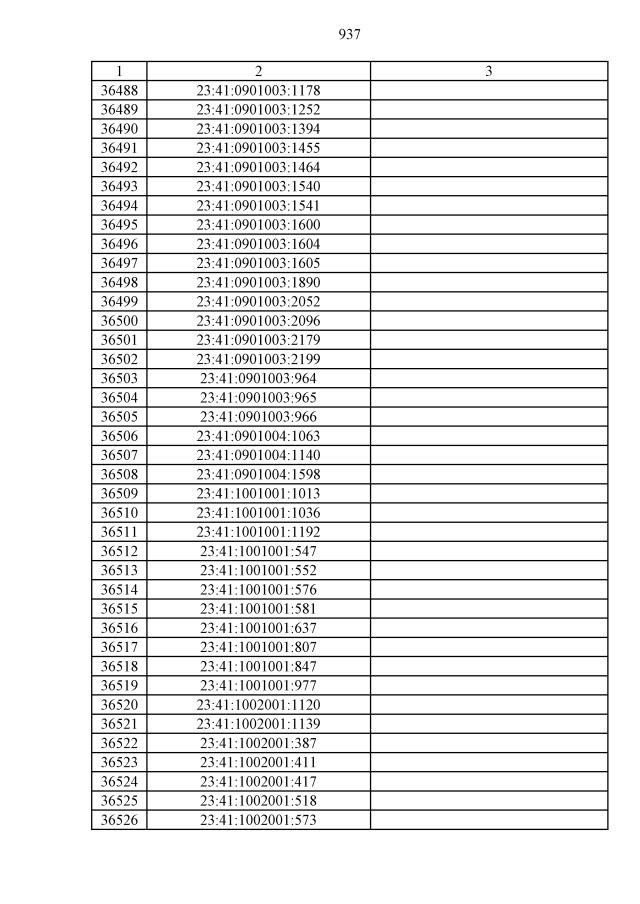 937

| 1 | 2 | 3 |
|---|---|---|
| 36488 | 23:41:0901003:1178 | |
| 36489 | 23:41:0901003:1252 | |
| 36490 | 23:41:0901003:1394 | |
| 36491 | 23:41:0901003:1455 | |
| 36492 | 23:41:0901003:1464 | |
| 36493 | 23:41:0901003:1540 | |
| 36494 | 23:41:0901003:1541 | |
| 36495 | 23:41:0901003:1600 | |
| 36496 | 23:41:0901003:1604 | |
| 36497 | 23:41:0901003:1605 | |
| 36498 | 23:41:0901003:1890 | |
| 36499 | 23:41:0901003:2052 | |
| 36500 | 23:41:0901003:2096 | |
| 36501 | 23:41:0901003:2179 | |
| 36502 | 23:41:0901003:2199 | |
| 36503 | 23:41:0901003:964 | |
| 36504 | 23:41:0901003:965 | |
| 36505 | 23:41:0901003:966 | |
| 36506 | 23:41:0901004:1063 | |
| 36507 | 23:41:0901004:1140 | |
| 36508 | 23:41:0901004:1598 | |
| 36509 | 23:41:1001001:1013 | |
| 36510 | 23:41:1001001:1036 | |
| 36511 | 23:41:1001001:1192 | |
| 36512 | 23:41:1001001:547 | |
| 36513 | 23:41:1001001:552 | |
| 36514 | 23:41:1001001:576 | |
| 36515 | 23:41:1001001:581 | |
| 36516 | 23:41:1001001:637 | |
| 36517 | 23:41:1001001:807 | |
| 36518 | 23:41:1001001:847 | |
| 36519 | 23:41:1001001:977 | |
| 36520 | 23:41:1002001:1120 | |
| 36521 | 23:41:1002001:1139 | |
| 36522 | 23:41:1002001:387 | |
| 36523 | 23:41:1002001:411 | |
| 36524 | 23:41:1002001:417 | |
| 36525 | 23:41:1002001:518 | |
| 36526 | 23:41:1002001:573 | |